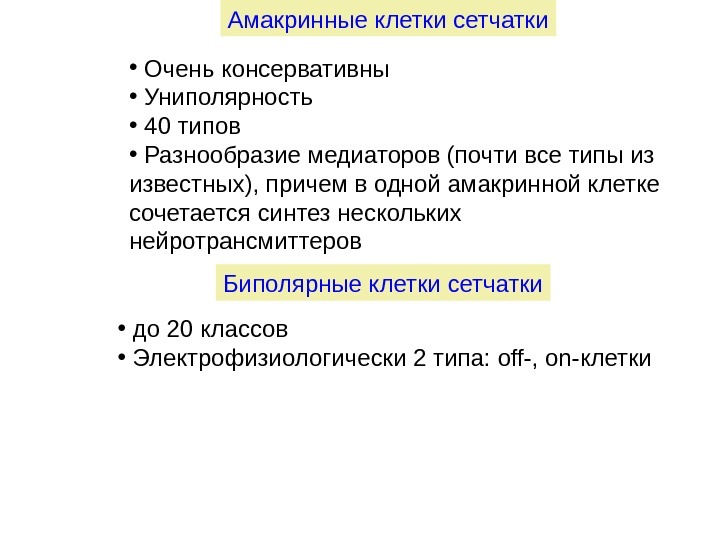 Амакринные клетки сетчатки

• Очень консервативны
• Униполярность
• 40 типов
• Разнообразие медиаторов (почти все типы из известных), причем в одной амакринной клетке сочетается синтез нескольких нейротрансмиттеров

Биполярные клетки сетчатки

• до 20 классов
• Электрофизиологически 2 типа: off-, on-клетки